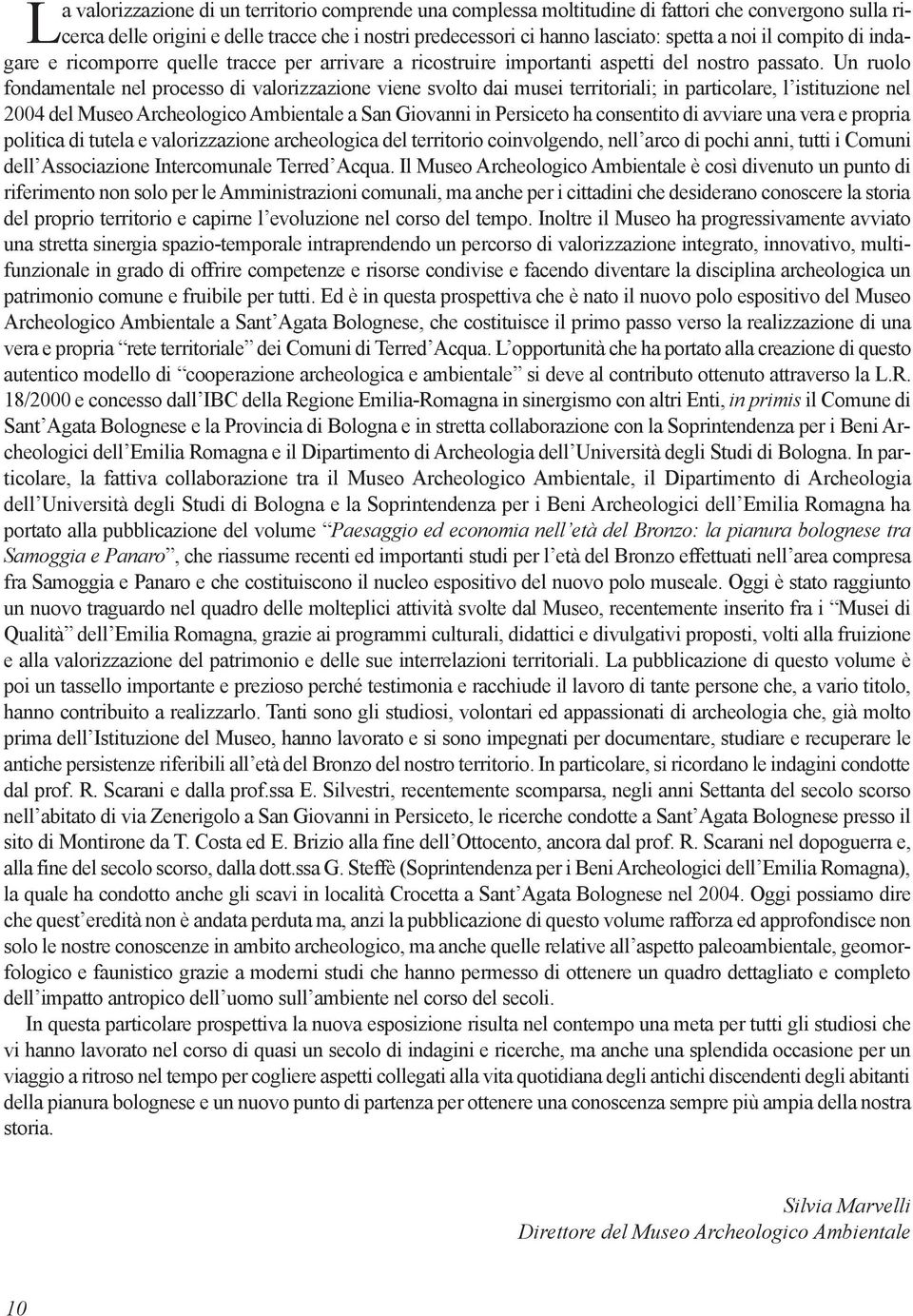 La valorizzazione di un territorio comprende una complessa moltitudine di fattori che convergono sulla ricerca delle origini e delle tracce che i nostri predecessori ci hanno lasciato: spetta a noi il compito di indagare e ricomporre quelle tracce per arrivare a ricostruire importanti aspetti del nostro passato. Un ruolo fondamentale nel processo di valorizzazione viene svolto dai musei territoriali; in particolare, l'istituzione nel 2004 del Museo Archeologico Ambientale a San Giovanni in Persiceto ha consentito di avviare una vera e propria politica di tutela e valorizzazione archeologica del territorio coinvolgendo, nell'arco di pochi anni, tutti i Comuni dell'Associazione Intercomunale Terred'Acqua. Il Museo Archeologico Ambientale è così divenuto un punto di riferimento non solo per le Amministrazioni comunali, ma anche per i cittadini che desiderano conoscere la storia del proprio territorio e capirne l'evoluzione nel corso del tempo. Inoltre il Museo ha progressivamente avviato una stretta sinergia spazio-temporale intraprendendo un percorso di valorizzazione integrato, innovativo, multifunzionale in grado di offrire competenze e risorse condivise e facendo diventare la disciplina archeologica un patrimonio comune e fruibile per tutti. Ed è in questa prospettiva che è nato il nuovo polo espositivo del Museo Archeologico Ambientale a Sant'Agata Bolognese, che costituisce il primo passo verso la realizzazione di una vera e propria "rete territoriale" dei Comuni di Terred'Acqua. L'opportunità che ha portato alla creazione di questo autentico modello di "cooperazione archeologica e ambientale" si deve al contributo ottenuto attraverso la L.R. 18/2000 e concesso dall'IBC della Regione Emilia-Romagna in sinergismo con altri Enti, in primis il Comune di Sant'Agata Bolognese e la Provincia di Bologna e in stretta collaborazione con la Soprintendenza per i Beni Archeologici dell'Emilia Romagna e il Dipartimento di Archeologia dell'Università degli Studi di Bologna. In particolare, la fattiva collaborazione tra il Museo Archeologico Ambientale, il Dipartimento di Archeologia dell'Università degli Studi di Bologna e la Soprintendenza per i Beni Archeologici dell'Emilia Romagna ha portato alla pubblicazione del volume "Paesaggio ed economia nell'età del Bronzo: la pianura bolognese tra Samoggia e Panaro", che riassume recenti ed importanti studi per l'età del Bronzo effettuati nell'area compresa fra Samoggia e Panaro e che costituiscono il nucleo espositivo del nuovo polo museale. Oggi è stato raggiunto un nuovo traguardo nel quadro delle molteplici attività svolte dal Museo, recentemente inserito fra i "Musei di Qualità" dell'Emilia Romagna, grazie ai programmi culturali, didattici e divulgativi proposti, volti alla fruizione e alla valorizzazione del patrimonio e delle sue interrelazioni territoriali. La pubblicazione di questo volume è poi un tassello importante e prezioso perché testimonia e racchiude il lavoro di tante persone che, a vario titolo, hanno contribuito a realizzarlo. Tanti sono gli studiosi, volontari ed appassionati di archeologia che, già molto prima dell'Istituzione del Museo, hanno lavorato e si sono impegnati per documentare, studiare e recuperare le antiche persistenze riferibili all'età del Bronzo del nostro territorio. In particolare, si ricordano le indagini condotte dal prof. R. Scarani e dalla prof.ssa E. Silvestri, recentemente scomparsa, negli anni Settanta del secolo scorso nell'abitato di via Zenerigolo a San Giovanni in Persiceto, le ricerche condotte a Sant'Agata Bolognese presso il sito di Montirone da T. Costa ed E. Brizio alla fine dell'Ottocento, ancora dal prof. R. Scarani nel dopoguerra e, alla fine del secolo scorso, dalla dott.ssa G. Steffè (Soprintendenza per i Beni Archeologici dell'Emilia Romagna), la quale ha condotto anche gli scavi in località Crocetta a Sant'Agata Bolognese nel 2004. Oggi possiamo dire che quest'eredità non è andata perduta ma, anzi la pubblicazione di questo volume rafforza ed approfondisce non solo le nostre conoscenze in ambito archeologico, ma anche quelle relative all'aspetto paleoambientale, geomorfologico e faunistico grazie a moderni studi che hanno permesso di ottenere un quadro dettagliato e completo dell'impatto antropico dell'uomo sull'ambiente nel corso del secoli.

In questa particolare prospettiva la nuova esposizione risulta nel contempo una meta per tutti gli studiosi che vi hanno lavorato nel corso di quasi un secolo di indagini e ricerche, ma anche una splendida occasione per un viaggio a ritroso nel tempo per cogliere aspetti collegati alla vita quotidiana degli antichi discendenti degli abitanti della pianura bolognese e un nuovo punto di partenza per ottenere una conoscenza sempre più ampia della nostra storia.

Silvia Marvelli
Direttore del Museo Archeologico Ambientale

10